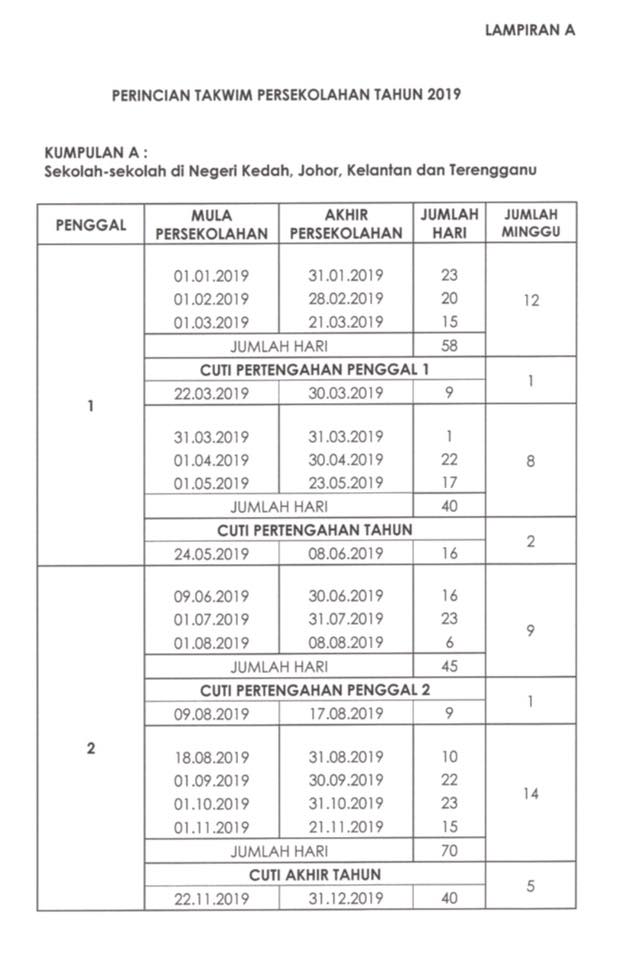 LAMPIRAN A

PERINCIAN TAKWIM PERSEKOLAHAN TAHUN 2019

KUMPULAN A :
Sekolah-sekolah di Negeri Kedah, Johor, Kelantan dan Terengganu

| PENGGAL | MULA PERSEKOLAHAN | AKHIR PERSEKOLAHAN | JUMLAH HARI | JUMLAH MINGGU |
|---|---|---|---|---|
| 1 | 01.01.2019 | 31.01.2019 | 23 | 12 |
| | 01.02.2019 | 28.02.2019 | 20 | |
| | 01.03.2019 | 21.03.2019 | 15 | |
| | JUMLAH HARI | | 58 | |
| | CUTI PERTENGAHAN PENGGAL 1 | | | 1 |
| | 22.03.2019 | 30.03.2019 | 9 | |
| | 31.03.2019 | 31.03.2019 | 1 | 8 |
| | 01.04.2019 | 30.04.2019 | 22 | |
| | 01.05.2019 | 23.05.2019 | 17 | |
| | JUMLAH HARI | | 40 | |
| | CUTI PERTENGAHAN TAHUN | | | 2 |
| | 24.05.2019 | 08.06.2019 | 16 | |
| 2 | 09.06.2019 | 30.06.2019 | 16 | 9 |
| | 01.07.2019 | 31.07.2019 | 23 | |
| | 01.08.2019 | 08.08.2019 | 6 | |
| | JUMLAH HARI | | 45 | |
| | CUTI PERTENGAHAN PENGGAL 2 | | | 1 |
| | 09.08.2019 | 17.08.2019 | 9 | |
| | 18.08.2019 | 31.08.2019 | 10 | 14 |
| | 01.09.2019 | 30.09.2019 | 22 | |
| | 01.10.2019 | 31.10.2019 | 23 | |
| | 01.11.2019 | 21.11.2019 | 15 | |
| | JUMLAH HARI | | 70 | |
| | CUTI AKHIR TAHUN | | | 5 |
| | 22.11.2019 | 31.12.2019 | 40 | |